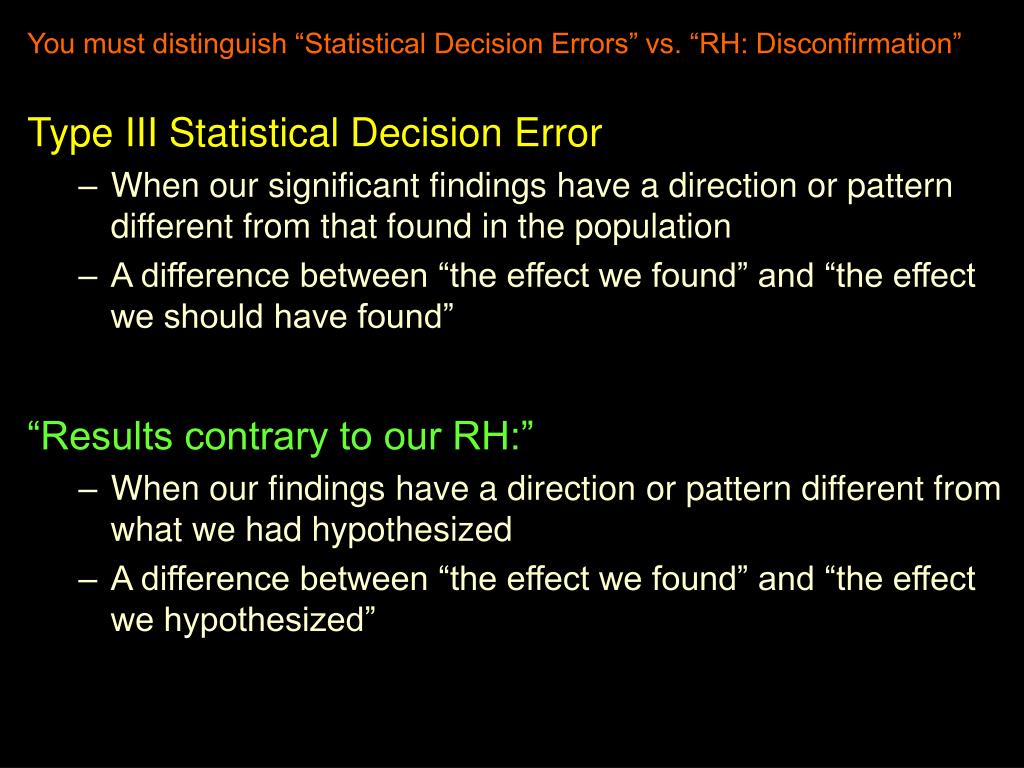 You must distinguish “Statistical Decision Errors” vs. “RH: Disconfirmation”

Type III Statistical Decision Error

– When our significant findings have a direction or pattern different from that found in the population
– A difference between “the effect we found” and “the effect we should have found”

“Results contrary to our RH:”

– When our findings have a direction or pattern different from what we had hypothesized
– A difference between “the effect we found” and “the effect we hypothesized”